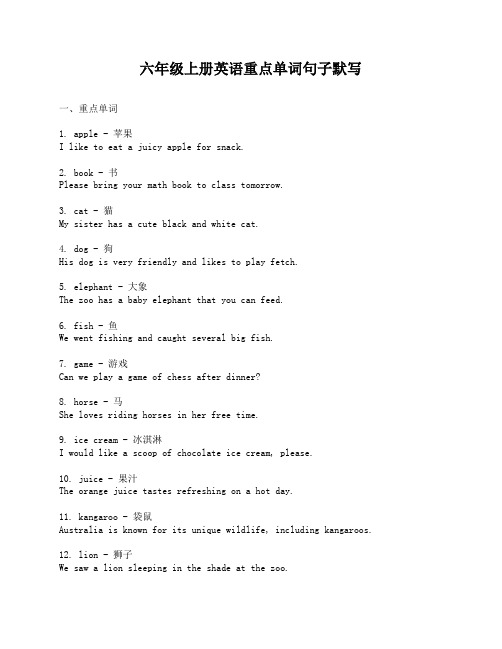 六年级上册英语重点单词句子默写

一、重点单词

1. apple - 苹果
I like to eat a juicy apple for snack.

2. book - 书
Please bring your math book to class tomorrow.

3. cat - 猫
My sister has a cute black and white cat.

4. dog - 狗
His dog is very friendly and likes to play fetch.

5. elephant - 大象
The zoo has a baby elephant that you can feed.

6. fish - 鱼
We went fishing and caught several big fish.

7. game - 游戏
Can we play a game of chess after dinner?

8. horse - 马
She loves riding horses in her free time.

9. ice cream - 冰淇淋
I would like a scoop of chocolate ice cream, please.

10. juice - 果汁
The orange juice tastes refreshing on a hot day.

11. kangaroo - 袋鼠
Australia is known for its unique wildlife, including kangaroos.

12. lion - 狮子
We saw a lion sleeping in the shade at the zoo.